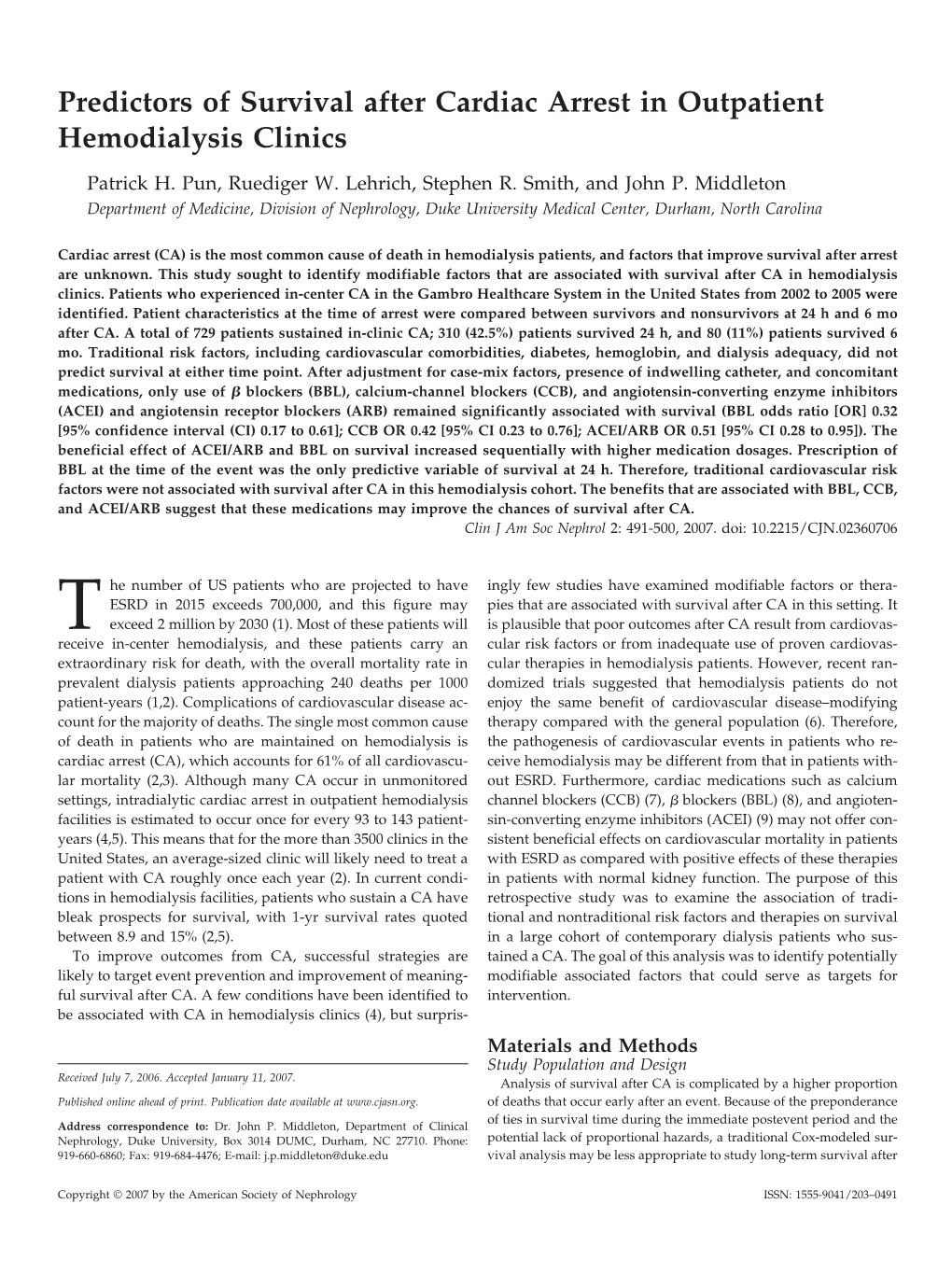 Predictors of Survival after Cardiac Arrest in Outpatient Hemodialysis Clinics

Patrick H. Pun, Ruediger W. Lehrich, Stephen R. Smith, and John P. Middleton
Department of Medicine, Division of Nephrology, Duke University Medical Center, Durham, North Carolina

Cardiac arrest (CA) is the most common cause of death in hemodialysis patients, and factors that improve survival after arrest are unknown. This study sought to identify modifiable factors that are associated with survival after CA in hemodialysis clinics. Patients who experienced in-center CA in the Gambro Healthcare System in the United States from 2002 to 2005 were identified. Patient characteristics at the time of arrest were compared between survivors and nonsurvivors at 24 h and 6 mo after CA. A total of 729 patients sustained in-clinic CA; 310 (42.5%) patients survived 24 h, and 80 (11%) patients survived 6 mo. Traditional risk factors, including cardiovascular comorbidities, diabetes, hemoglobin, and dialysis adequacy, did not predict survival at either time point. After adjustment for case-mix factors, presence of indwelling catheter, and concomitant medications, only use of $\beta$ blockers (BBL), calcium-channel blockers (CCB), and angiotensin-converting enzyme inhibitors (ACEI) and angiotensin receptor blockers (ARB) remained significantly associated with survival (BBL odds ratio [OR] 0.32 [95% confidence interval (CI) 0.17 to 0.61]; CCB OR 0.42 [95% CI 0.23 to 0.76]; ACEI/ARB OR 0.51 [95% CI 0.28 to 0.95]). The beneficial effect of ACEI/ARB and BBL on survival increased sequentially with higher medication dosages. Prescription of BBL at the time of the event was the only predictive variable of survival at 24 h. Therefore, traditional cardiovascular risk factors were not associated with survival after CA in this hemodialysis cohort. The benefits that are associated with BBL, CCB, and ACEI/ARB suggest that these medications may improve the chances of survival after CA.
Clin J Am Soc Nephrol 2: 491-500, 2007. doi: 10.2215/CJN.02360706

The number of US patients who are projected to have ESRD in 2015 exceeds 700,000, and this figure may exceed 2 million by 2030 (1). Most of these patients will receive in-center hemodialysis, and these patients carry an extraordinary risk for death, with the overall mortality rate in prevalent dialysis patients approaching 240 deaths per 1000 patient-years (1,2). Complications of cardiovascular disease account for the majority of deaths. The single most common cause of death in patients who are maintained on hemodialysis is cardiac arrest (CA), which accounts for 61% of all cardiovascular mortality (2,3). Although many CA occur in unmonitored settings, intradialytic cardiac arrest in outpatient hemodialysis facilities is estimated to occur once for every 93 to 143 patient-years (4,5). This means that for the more than 3500 clinics in the United States, an average-sized clinic will likely need to treat a patient with CA roughly once each year (2). In current conditions in hemodialysis facilities, patients who sustain a CA have bleak prospects for survival, with 1-yr survival rates quoted between 8.9 and 15% (2,5).
To improve outcomes from CA, successful strategies are likely to target event prevention and improvement of meaningful survival after CA. A few conditions have been identified to be associated with CA in hemodialysis clinics (4), but surprisingly few studies have examined modifiable factors or therapies that are associated with survival after CA in this setting. It is plausible that poor outcomes after CA result from cardiovascular risk factors or from inadequate use of proven cardiovascular therapies in hemodialysis patients. However, recent randomized trials suggested that hemodialysis patients do not enjoy the same benefit of cardiovascular disease–modifying therapy compared with the general population (6). Therefore, the pathogenesis of cardiovascular events in patients who receive hemodialysis may be different from that in patients without ESRD. Furthermore, cardiac medications such as calcium channel blockers (CCB) (7), $\beta$ blockers (BBL) (8), and angiotensin-converting enzyme inhibitors (ACEI) (9) may not offer consistent beneficial effects on cardiovascular mortality in patients with ESRD as compared with positive effects of these therapies in patients with normal kidney function. The purpose of this retrospective study was to examine the association of traditional and nontraditional risk factors and therapies on survival in a large cohort of contemporary dialysis patients who sustained a CA. The goal of this analysis was to identify potentially modifiable associated factors that could serve as targets for intervention.

Materials and Methods
Study Population and Design
Analysis of survival after CA is complicated by a higher proportion of deaths that occur early after an event. Because of the preponderance of ties in survival time during the immediate postevent period and the potential lack of proportional hazards, a traditional Cox-modeled survival analysis may be less appropriate to study long-term survival after

Received July 7, 2006. Accepted January 11, 2007.
Published online ahead of print. Publication date available at www.cjasn.org.
Address correspondence to: Dr. John P. Middleton, Department of Clinical Nephrology, Duke University, Box 3014 DUMC, Durham, NC 27710. Phone: 919-660-6860; Fax: 919-684-4476; E-mail: j.p.middleton@duke.edu

Copyright © 2007 by the American Society of Nephrology
ISSN: 1555-9041/203–0491